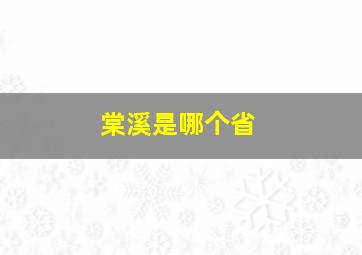 棠溪是哪个省